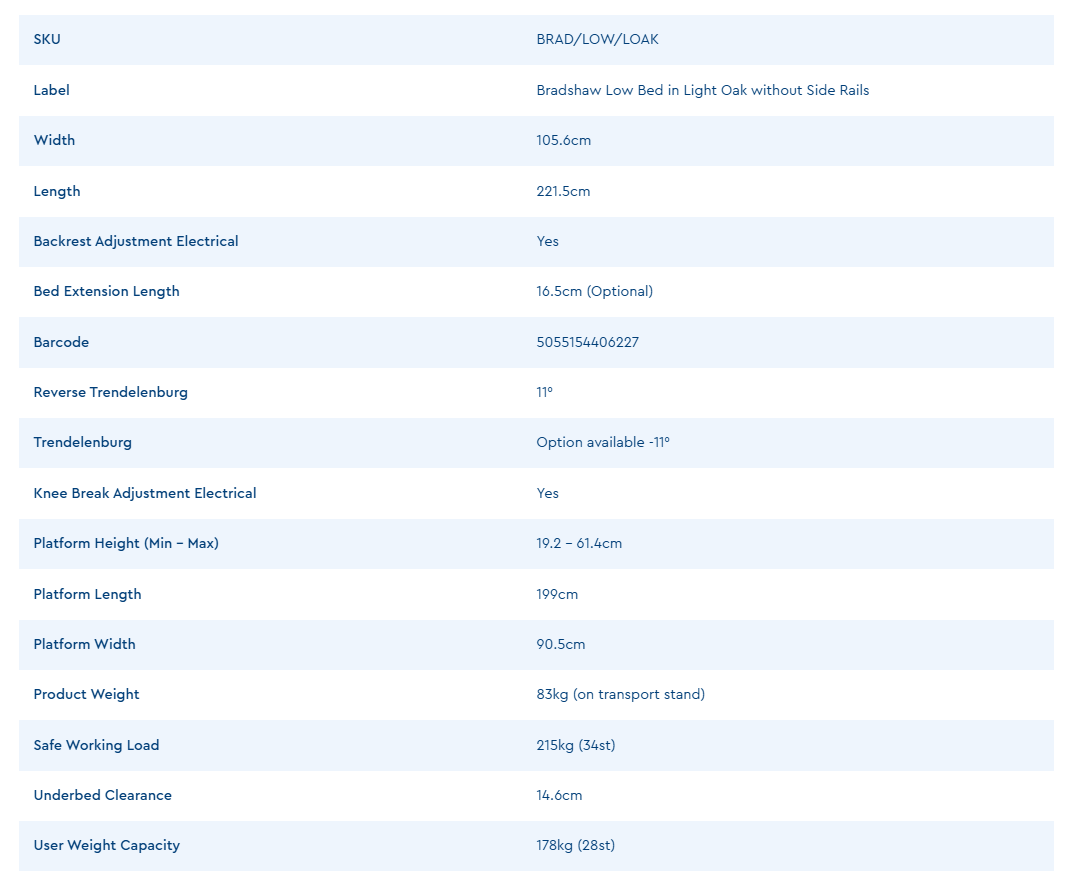 | SKU | BRAD/LOW/LOAK |
|---|---|
| Label | Bradshaw Low Bed in Light Oak without Side Rails |
| Width | 105.6cm |
| Length | 221.5cm |
| Backrest Adjustment Electrical | Yes |
| Bed Extension Length | 16.5cm (Optional) |
| Barcode | 5055154406227 |
| Reverse Trendelenburg | 11° |
| Trendelenburg | Option available -11° |
| Knee Break Adjustment Electrical | Yes |
| Platform Height (Min – Max) | 19.2 – 61.4cm |
| Platform Length | 199cm |
| Platform Width | 90.5cm |
| Product Weight | 83kg (on transport stand) |
| Safe Working Load | 215kg (34st) |
| Underbed Clearance | 14.6cm |
| User Weight Capacity | 178kg (28st) |